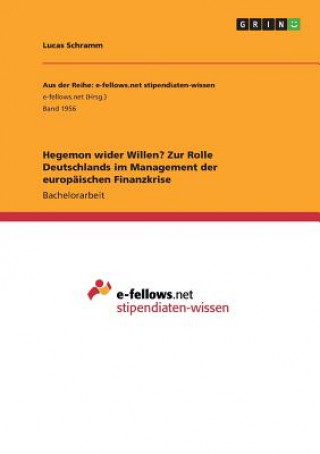 GRIN

Lucas Schramm

Aus der Reihe: e-fellows.net stipendiaten-wissen
e-fellows.net (Hrsg.)
Band 1956

Hegemon wider Willen? Zur Rolle Deutschlands im Management der europäischen Finanzkrise
Bachelorarbeit

e-fellows.net
stipendiaten-wissen